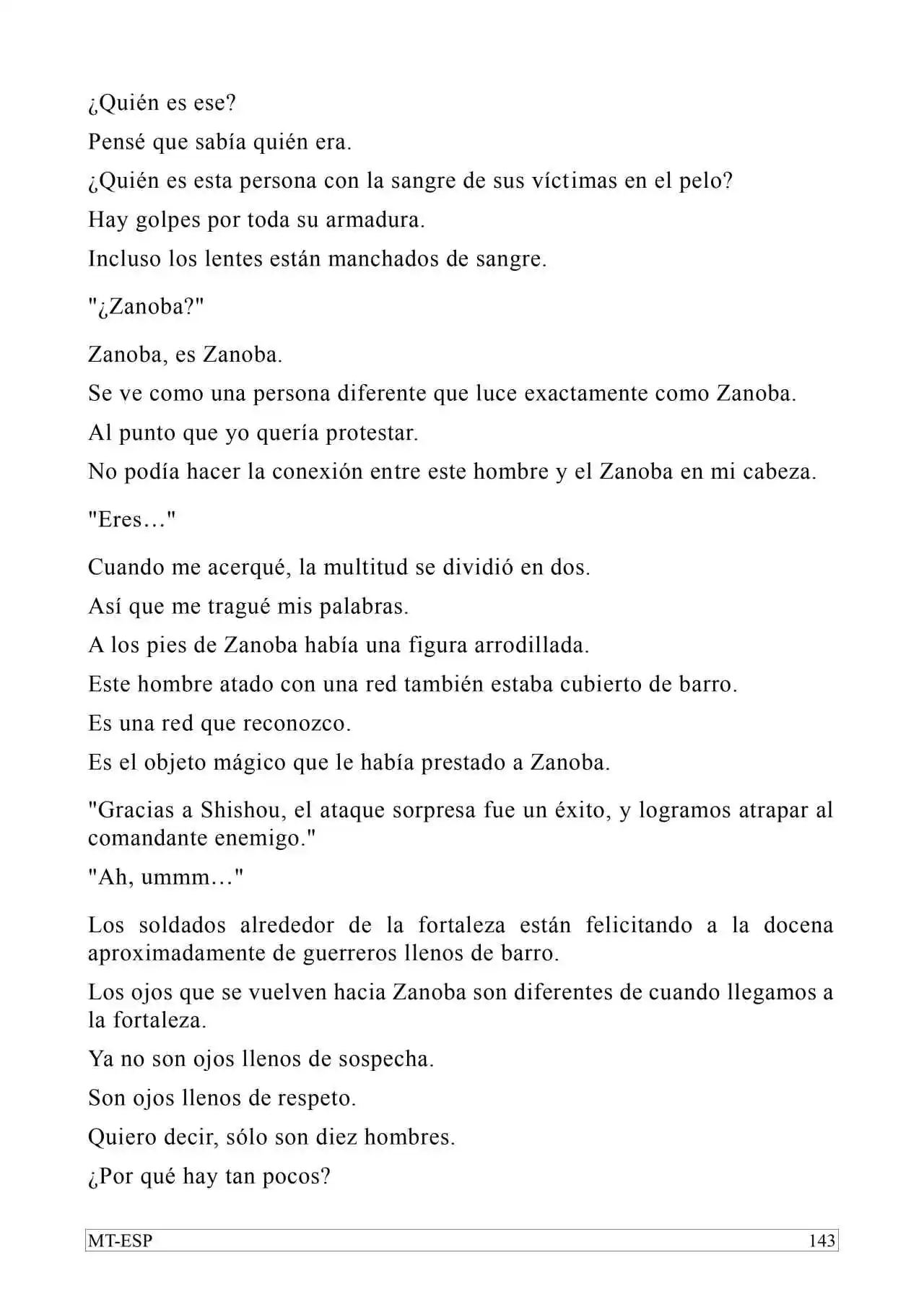 ¿Quién es ese?

Pensé que sabía quién era.

¿Quién es esta persona con la sangre de sus víctimas en el pelo?

Hay golpes por toda su armadura.

Incluso los lentes están manchados de sangre.

"¿Zanoba?"

Zanoba, es Zanoba.

Se ve como una persona diferente que luce exactamente como Zanoba.

Al punto que yo quería protestar.

No podía hacer la conexión entre este hombre y el Zanoba en mi cabeza.

"Eres…"

Cuando me acerqué, la multitud se dividió en dos.

Así que me tragué mis palabras.

A los pies de Zanoba había una figura arrodillada.

Este hombre atado con una red también estaba cubierto de barro.

Es una red que reconozco.

Es el objeto mágico que le había prestado a Zanoba.

"Gracias a Shishou, el ataque sorpresa fue un éxito, y logramos atrapar al comandante enemigo."

"Ah, ummm…"

Los soldados alrededor de la fortaleza están felicitando a la docena aproximadamente de guerreros llenos de barro.

Los ojos que se vuelven hacia Zanoba son diferentes de cuando llegamos a la fortaleza.

Ya no son ojos llenos de sospecha.

Son ojos llenos de respeto.

Quiero decir, sólo son diez hombres.

¿Por qué hay tan pocos?

MT-ESP 143